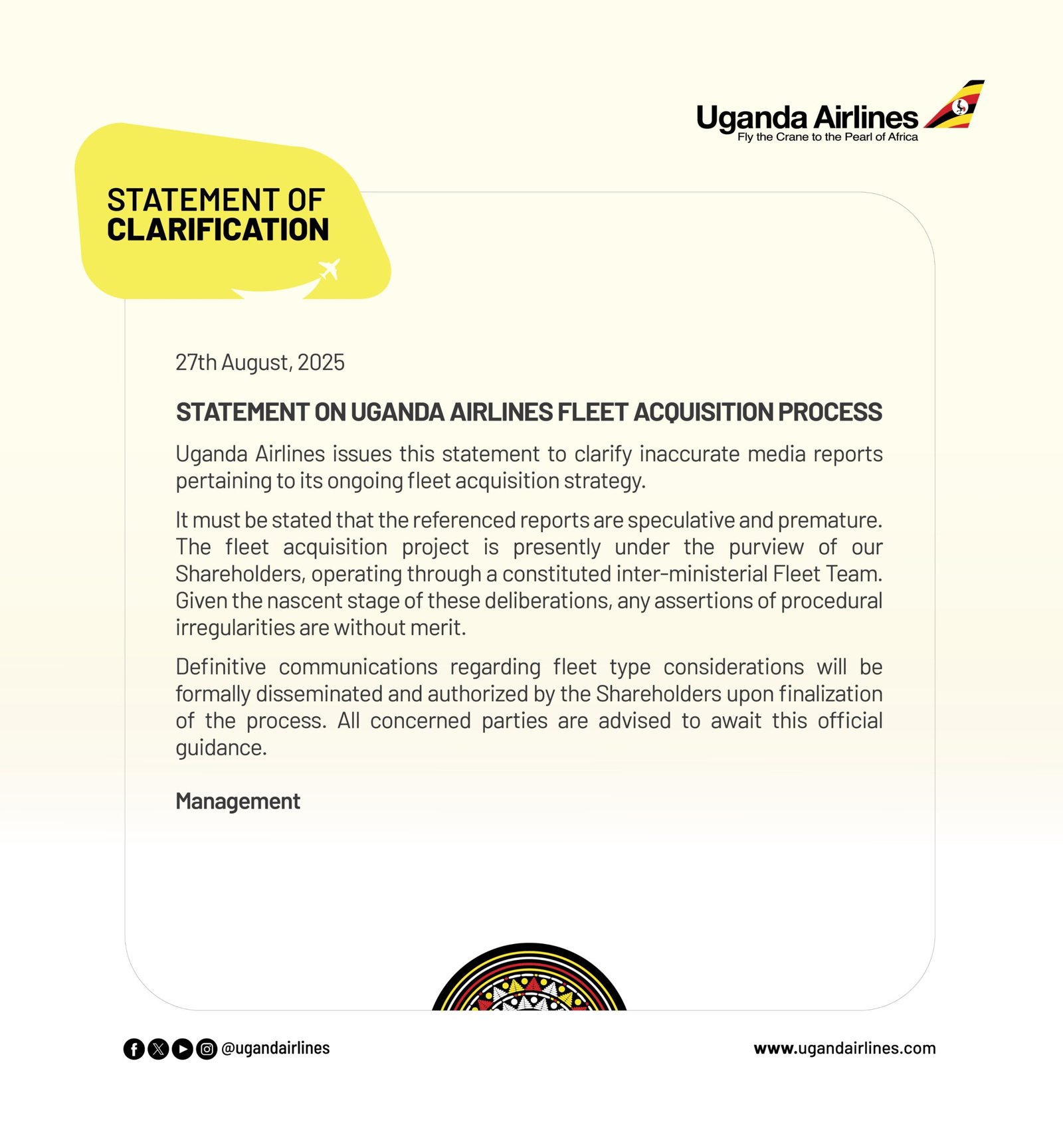 Uganda Airlines
Fly the Crane to the Pearl of Africa

STATEMENT OF CLARIFICATION

27th August, 2025

STATEMENT ON UGANDA AIRLINES FLEET ACQUISITION PROCESS

Uganda Airlines issues this statement to clarify inaccurate media reports pertaining to its ongoing fleet acquisition strategy.

It must be stated that the referenced reports are speculative and premature. The fleet acquisition project is presently under the purview of our Shareholders, operating through a constituted inter-ministerial Fleet Team. Given the nascent stage of these deliberations, any assertions of procedural irregularities are without merit.

Definitive communications regarding fleet type considerations will be formally disseminated and authorized by the Shareholders upon finalization of the process. All concerned parties are advised to await this official guidance.

Management

@ugandairlines

www.ugandairlines.com